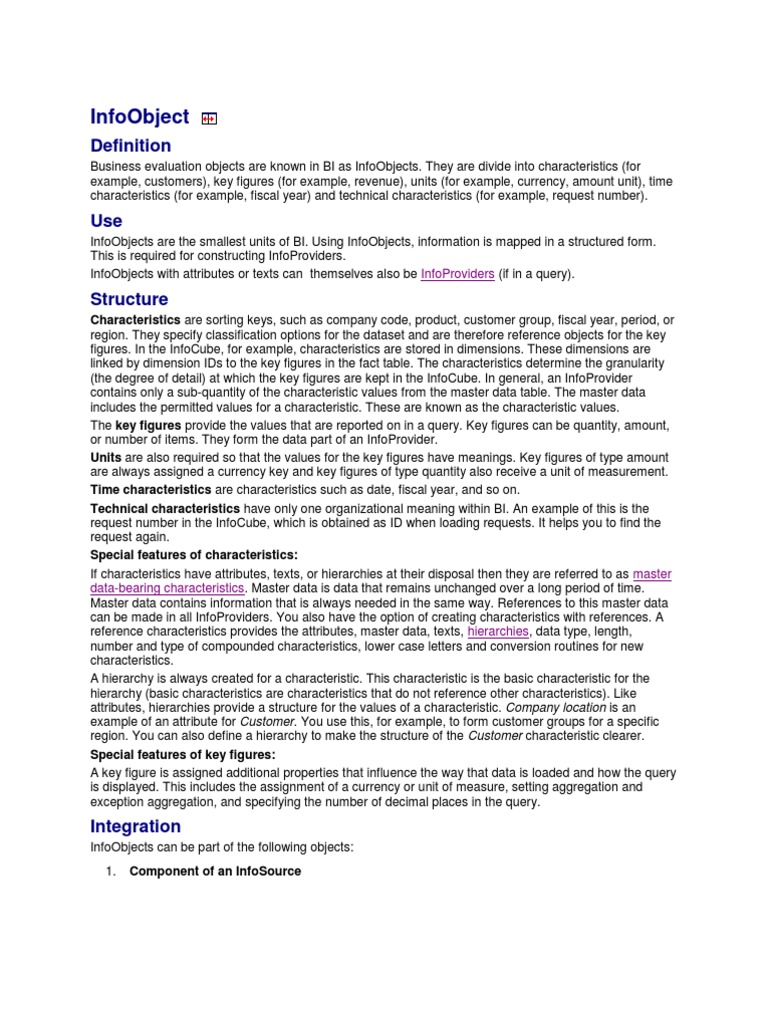 InfoObject

Definition

Business evaluation objects are known in BI as InfoObjects. They are divide into characteristics (for example, customers), key figures (for example, revenue), units (for example, currency, amount unit), time characteristics (for example, fiscal year) and technical characteristics (for example, request number).

Use

InfoObjects are the smallest units of BI. Using InfoObjects, information is mapped in a structured form. This is required for constructing InfoProviders.

InfoObjects with attributes or texts can themselves also be InfoProviders (if in a query).

Structure

Characteristics are sorting keys, such as company code, product, customer group, fiscal year, period, or region. They specify classification options for the dataset and are therefore reference objects for the key figures. In the InfoCube, for example, characteristics are stored in dimensions. These dimensions are linked by dimension IDs to the key figures in the fact table. The characteristics determine the granularity (the degree of detail) at which the key figures are kept in the InfoCube. In general, an InfoProvider contains only a sub-quantity of the characteristic values from the master data table. The master data includes the permitted values for a characteristic. These are known as the characteristic values.

The key figures provide the values that are reported on in a query. Key figures can be quantity, amount, or number of items. They form the data part of an InfoProvider.

Units are also required so that the values for the key figures have meanings. Key figures of type amount are always assigned a currency key and key figures of type quantity also receive a unit of measurement.

Time characteristics are characteristics such as date, fiscal year, and so on.

Technical characteristics have only one organizational meaning within BI. An example of this is the request number in the InfoCube, which is obtained as ID when loading requests. It helps you to find the request again.

Special features of characteristics:

If characteristics have attributes, texts, or hierarchies at their disposal then they are referred to as master data-bearing characteristics. Master data is data that remains unchanged over a long period of time. Master data contains information that is always needed in the same way. References to this master data can be made in all InfoProviders. You also have the option of creating characteristics with references. A reference characteristics provides the attributes, master data, texts, hierarchies, data type, length, number and type of compounded characteristics, lower case letters and conversion routines for new characteristics.

A hierarchy is always created for a characteristic. This characteristic is the basic characteristic for the hierarchy (basic characteristics are characteristics that do not reference other characteristics). Like attributes, hierarchies provide a structure for the values of a characteristic. Company location is an example of an attribute for Customer. You use this, for example, to form customer groups for a specific region. You can also define a hierarchy to make the structure of the Customer characteristic clearer.

Special features of key figures:

A key figure is assigned additional properties that influence the way that data is loaded and how the query is displayed. This includes the assignment of a currency or unit of measure, setting aggregation and exception aggregation, and specifying the number of decimal places in the query.

Integration

InfoObjects can be part of the following objects:

1. Component of an InfoSource